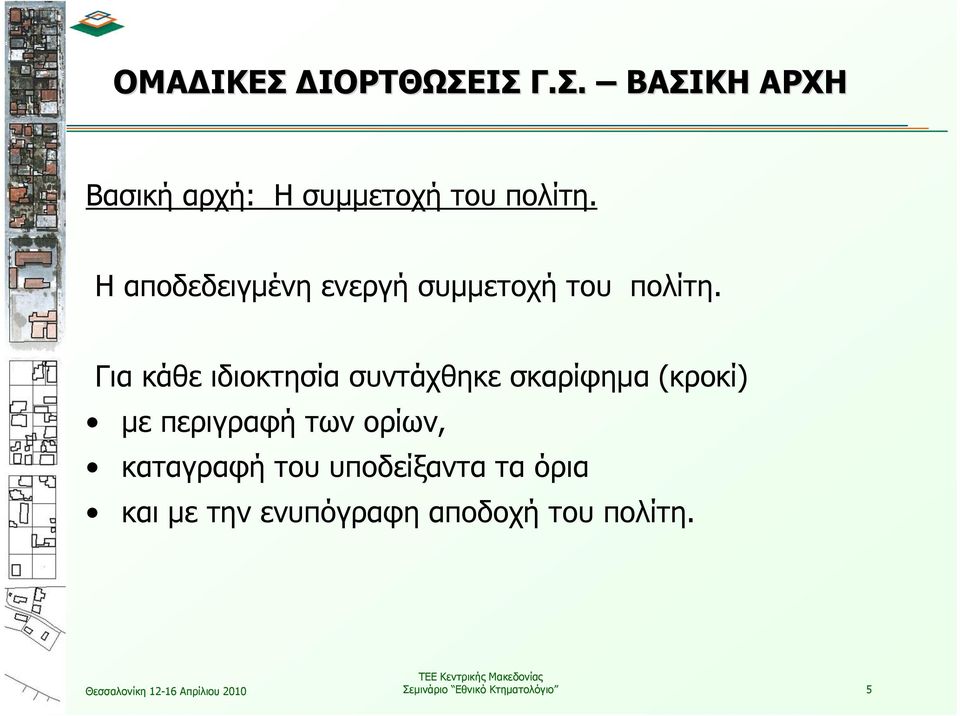 ΟΜΑΔΙΚΕΣ ΔΙΟΡΤΘΩΣΕΙΣ Γ.Σ. – ΒΑΣΙΚΗ ΑΡΧΗ

Βασική αρχή: Η συμμετοχή του πολίτη.

Η αποδεδειγμένη ενεργή συμμετοχή του πολίτη.

Για κάθε ιδιοκτησία συντάχθηκε σκαρίφημα (κροκί)
• με περιγραφή των ορίων,
• καταγραφή του υποδείξαντα τα όρια
• και με την ενυπόγραφη αποδοχή του πολίτη.

Θεσσαλονίκη 12-16 Απριλίου 2010

ΤΕΕ Κεντρικής Μακεδονίας
Σεμινάριο "Εθνικό Κτηματολόγιο"

5